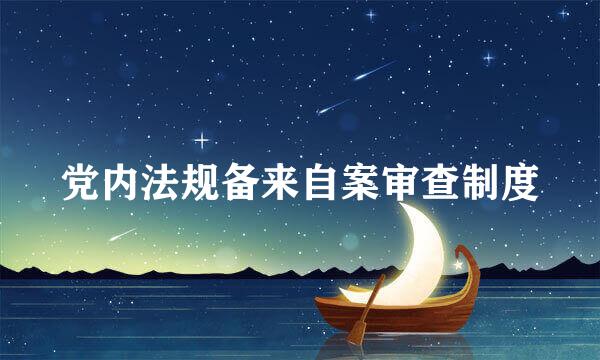 党内法规备来自案审查制度